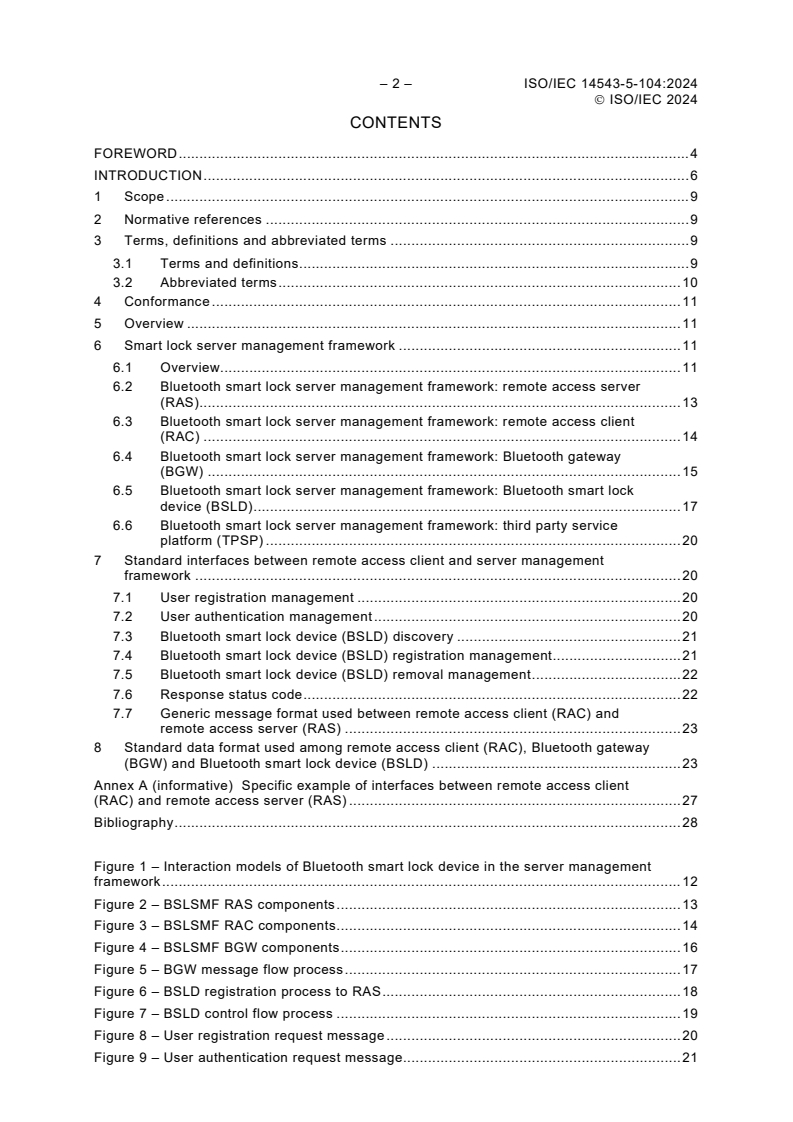 – 2 – ISO/IEC 14543-5-104:2024
© ISO/IEC 2024

CONTENTS

FOREWORD 4
INTRODUCTION 6
1 Scope 9
2 Normative references 9
3 Terms, definitions and abbreviated terms 9
3.1 Terms and definitions 9
3.2 Abbreviated terms 10
4 Conformance 11
5 Overview 11
6 Smart lock server management framework 11
6.1 Overview 11
6.2 Bluetooth smart lock server management framework: remote access server (RAS) 13
6.3 Bluetooth smart lock server management framework: remote access client (RAC) 14
6.4 Bluetooth smart lock server management framework: Bluetooth gateway (BGW) 15
6.5 Bluetooth smart lock server management framework: Bluetooth smart lock device (BSLD) 17
6.6 Bluetooth smart lock server management framework: third party service platform (TPSP) 20
7 Standard interfaces between remote access client and server management framework 20
7.1 User registration management 20
7.2 User authentication management 20
7.3 Bluetooth smart lock device (BSLD) discovery 21
7.4 Bluetooth smart lock device (BSLD) registration management 21
7.5 Bluetooth smart lock device (BSLD) removal management 22
7.6 Response status code 22
7.7 Generic message format used between remote access client (RAC) and remote access server (RAS) 23
8 Standard data format used among remote access client (RAC), Bluetooth gateway (BGW) and Bluetooth smart lock device (BSLD) 23
Annex A (informative) Specific example of interfaces between remote access client (RAC) and remote access server (RAS) 27
Bibliography 28

Figure 1 – Interaction models of Bluetooth smart lock device in the server management framework 12
Figure 2 – BSLSMF RAS components 13
Figure 3 – BSLSMF RAC components 14
Figure 4 – BSLSMF BGW components 16
Figure 5 – BGW message flow process 17
Figure 6 – BSLD registration process to RAS 18
Figure 7 – BSLD control flow process 19
Figure 8 – User registration request message 20
Figure 9 – User authentication request message 21